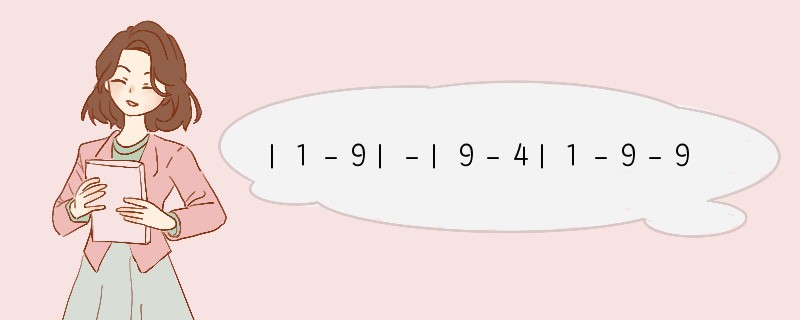 $|1-9|-|9-4|1-9-9$